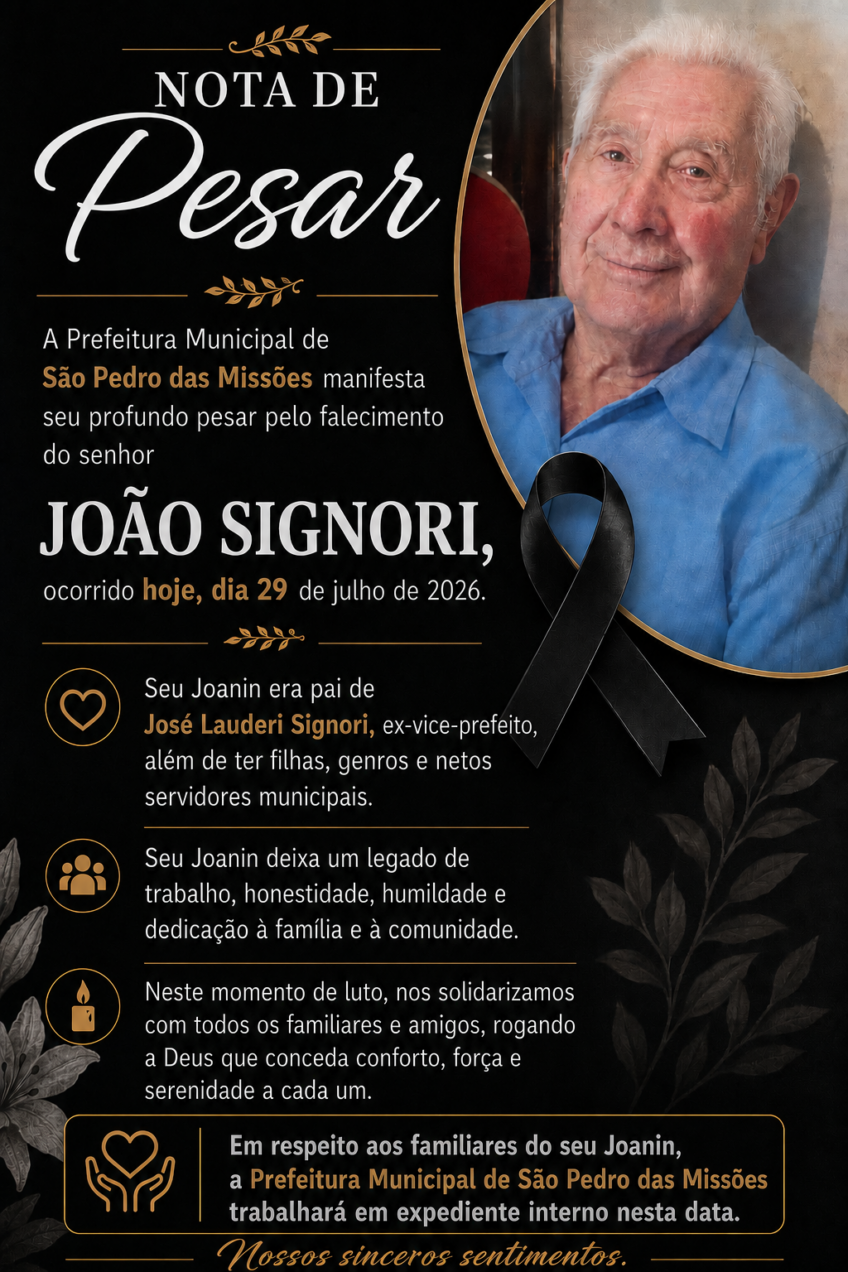 NOTA DE
Pesar

A Prefeitura Municipal de São Pedro das Missões manifesta seu profundo pesar pelo falecimento do senhor

JOÃO SIGNORI,

ocorrido hoje, dia 29 de julho de 2026.

Seu Joanin era pai de José Lauderi Signori, ex-vice-prefeito, além de ter filhas, genros e netos servidores municipais.

Seu Joanin deixa um legado de trabalho, honestidade, humildade e dedicação à família e à comunidade.

Neste momento de luto, nos solidarizamos com todos os familiares e amigos, rogando a Deus que conceda conforto, força e serenidade a cada um.

Em respeito aos familiares do seu Joanin, a Prefeitura Municipal de São Pedro das Missões trabalhará em expediente interno nesta data.

Nossos sinceros sentimentos.